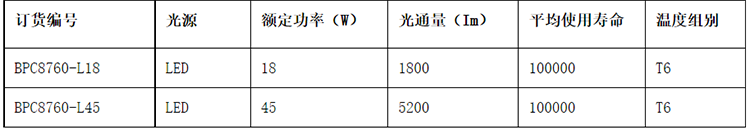 | 订货编号 | 光源 | 额定功率（W） | 光通量（Im） | 平均使用寿命 | 温度组别 |
|---|---|---|---|---|---|
| BPC8760-L18 | LED | 18 | 1800 | 100000 | T6 |
| BPC8760-L45 | LED | 45 | 5200 | 100000 | T6 |